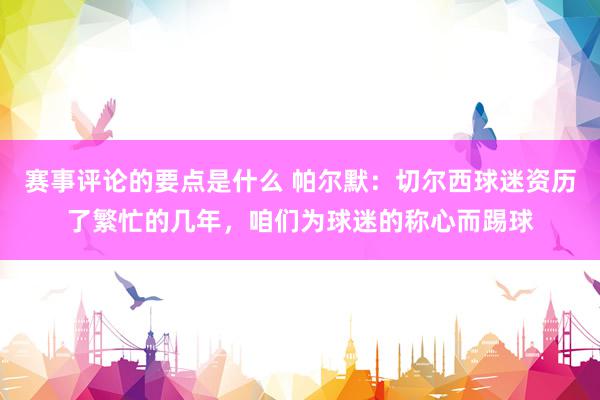 赛事评论的要点是什么 帕尔默：切尔西球迷资历了繁忙的几年，咱们为球迷的称心而踢球